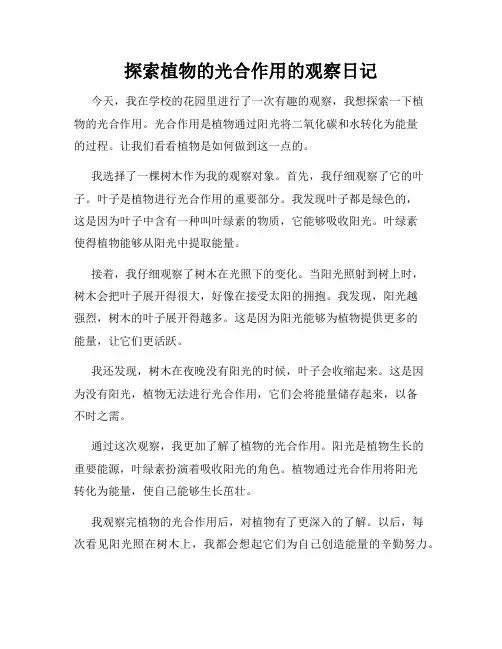 探索植物的光合作用的观察日记

今天，我在学校的花园里进行了一次有趣的观察，我想探索一下植物的光合作用。光合作用是植物通过阳光将二氧化碳和水转化为能量的过程。让我们看看植物是如何做到这一点的。

我选择了一棵树木作为我的观察对象。首先，我仔细观察了它的叶子。叶子是植物进行光合作用的重要部分。我发现叶子都是绿色的，这是因为叶子中含有一种叫叶绿素的物质，它能够吸收阳光。叶绿素使得植物能够从阳光中提取能量。

接着，我仔细观察了树木在光照下的变化。当阳光照射到树上时，树木会把叶子展开得很大，好像在接受太阳的拥抱。我发现，阳光越强烈，树木的叶子展开得越多。这是因为阳光能够为植物提供更多的能量，让它们更活跃。

我还发现，树木在夜晚没有阳光的时候，叶子会收缩起来。这是因为没有阳光，植物无法进行光合作用，它们会将能量储存起来，以备不时之需。

通过这次观察，我更加了解了植物的光合作用。阳光是植物生长的重要能源，叶绿素扮演着吸收阳光的角色。植物通过光合作用将阳光转化为能量，使自己能够生长茁壮。

我观察完植物的光合作用后，对植物有了更深入的了解。以后，每次看见阳光照在树木上，我都会想起它们为自己创造能量的辛勤努力。